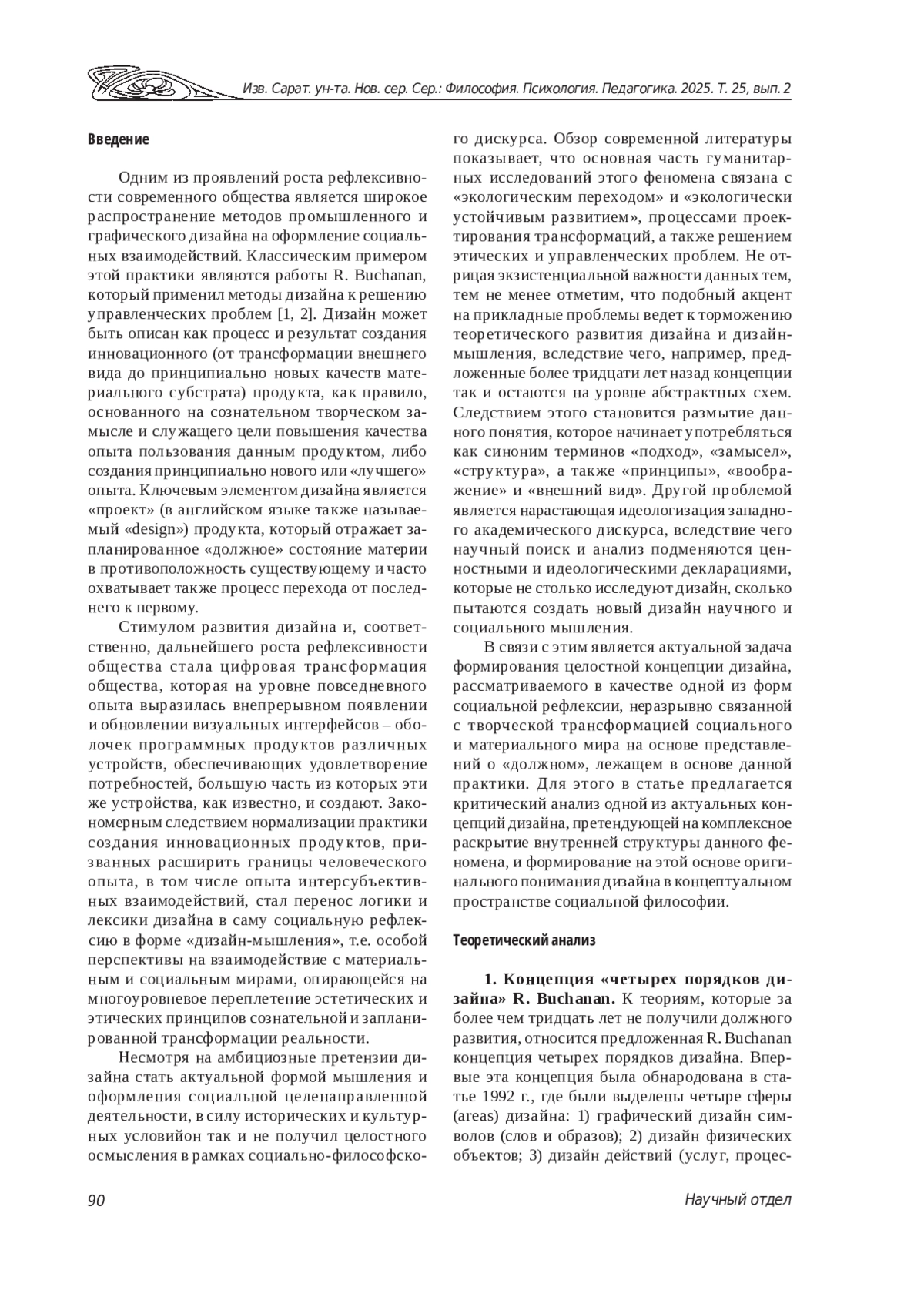 Изв. Сарат. ун-та. Нов. сер. Сер.: Философия. Психология. Педагогика. 2025. Т. 25, вып. 2

Введение

Одним из проявлений роста рефлексивности современного общества является широкое распространение методов промышленного и графического дизайна на оформление социальных взаимодействий. Классическим примером этой практики являются работы R. Buchanan, который применил методы дизайна к решению управленческих проблем [1, 2]. Дизайн может быть описан как процесс и результат создания инновационного (от трансформации внешнего вида до принципиально новых качеств материального субстрата) продукта, как правило, основанного на сознательном творческом замысле и служащего цели повышения качества опыта пользования данным продуктом, либо создания принципиально нового или «лучшего» опыта. Ключевым элементом дизайна является «проект» (в английском языке также называемый «design») продукта, который отражает запланированное «должное» состояние материи в противоположность существующему и часто охватывает также процесс перехода от последнего к первому.

Стимулом развития дизайна и, соответственно, дальнейшего роста рефлексивности общества стала цифровая трансформация общества, которая на уровне повседневного опыта выразилась внепрерывном появлении и обновлении визуальных интерфейсов – оболочек программных продуктов различных устройств, обеспечивающих удовлетворение потребностей, большую часть из которых эти же устройства, как известно, и создают. Закономерным следствием нормализации практики создания инновационных продуктов, призванных расширить границы человеческого опыта, в том числе опыта интерсубъективных взаимодействий, стал перенос логики и лексики дизайна в саму социальную рефлексию в форме «дизайн-мышления», т.е. особой перспективы на взаимодействие с материальным и социальным мирами, опирающейся на многоуровневое переплетение эстетических и этических принципов сознательной и запланированной трансформации реальности.

Несмотря на амбициозные претензии дизайна стать актуальной формой мышления и оформления социальной целенаправленной деятельности, в силу исторических и культурных условийон так и не получил целостного осмысления в рамках социально-философского дискурса. Обзор современной литературы показывает, что основная часть гуманитарных исследований этого феномена связана с «экологическим переходом» и «экологически устойчивым развитием», процессами проектирования трансформаций, а также решением этических и управленческих проблем. Не отрицая экзистенциальной важности данных тем, тем не менее отметим, что подобный акцент на прикладные проблемы ведет к торможению теоретического развития дизайна и дизайн-мышления, вследствие чего, например, предложенные более тридцати лет назад концепции так и остаются на уровне абстрактных схем. Следствием этого становится размытие данного понятия, которое начинает употребляться как синоним терминов «подход», «замысел», «структура», а также «принципы», «воображение» и «внешний вид». Другой проблемой является нарастающая идеологизация западного академического дискурса, вследствие чего научный поиск и анализ подменяются ценностными и идеологическими декларациями, которые не столько исследуют дизайн, сколько пытаются создать новый дизайн научного и социального мышления.

В связи с этим является актуальной задача формирования целостной концепции дизайна, рассматриваемого в качестве одной из форм социальной рефлексии, неразрывно связанной с творческой трансформацией социального и материального мира на основе представлений о «должном», лежащем в основе данной практики. Для этого в статье предлагается критический анализ одной из актуальных концепций дизайна, претендующей на комплексное раскрытие внутренней структуры данного феномена, и формирование на этой основе оригинального понимания дизайна в концептуальном пространстве социальной философии.

Теоретический анализ

1. Концепция «четырех порядков дизайна» R. Buchanan. К теориям, которые за более чем тридцать лет не получили должного развития, относится предложенная R. Buchanan концепция четырех порядков дизайна. Впервые эта концепция была обнародована в статье 1992 г., где были выделены четыре сферы (areas) дизайна: 1) графический дизайн символов (слов и образов); 2) дизайн физических объектов; 3) дизайн действий (услуг, процес-

90

Научный отдел